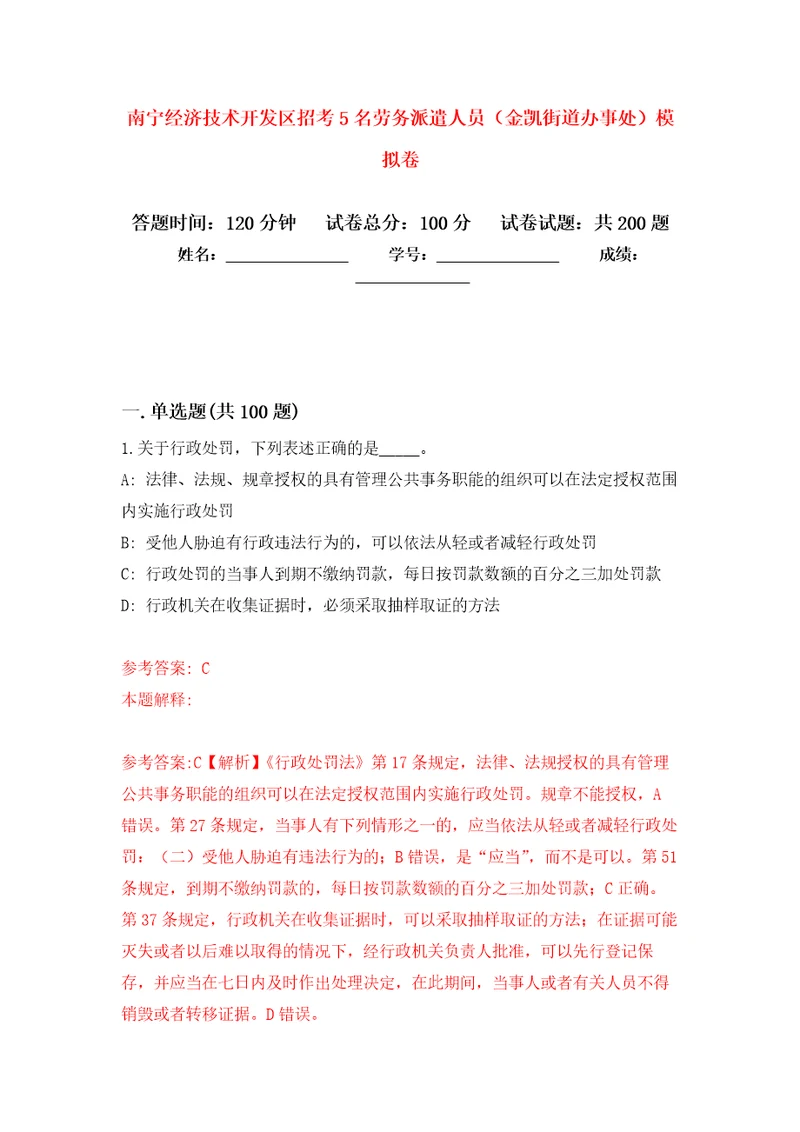 南宁经济技术开发区招考5名劳务派遣人员（金凯街道办事处）模拟卷

答题时间：120分钟　试卷总分：100分　试卷试题：共200题
姓名：______________　学号：______________　成绩：______________

一.单选题(共100题)

1.关于行政处罚，下列表述正确的是_____。
A: 法律、法规、规章授权的具有管理公共事务职能的组织可以在法定授权范围内实施行政处罚
B: 受他人胁迫有行政违法行为的，可以依法从轻或者减轻行政处罚
C: 行政处罚的当事人到期不缴纳罚款，每日按罚款数额的百分之三加处罚款
D: 行政机关在收集证据时，必须采取抽样取证的方法

参考答案: C
本题解释:

参考答案:C【解析】《行政处罚法》第17条规定，法律、法规授权的具有管理公共事务职能的组织可以在法定授权范围内实施行政处罚。规章不能授权，A错误。第27条规定，当事人有下列情形之一的，应当依法从轻或者减轻行政处罚：（二）受他人胁迫有违法行为的；B错误，是“应当”，而不是可以。第51条规定，到期不缴纳罚款的，每日按罚款数额的百分之三加处罚款；C正确。第37条规定，行政机关在收集证据时，可以采取抽样取证的方法；在证据可能灭失或者以后难以取得的情况下，经行政机关负责人批准，可以先行登记保存，并应当在七日内及时作出处理决定，在此期间，当事人或者有关人员不得销毁或者转移证据。D错误。